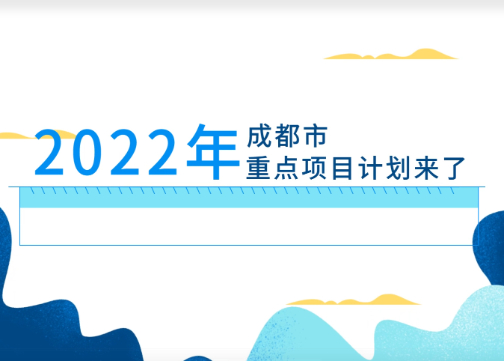 2022年 成都市
重点项目计划来了